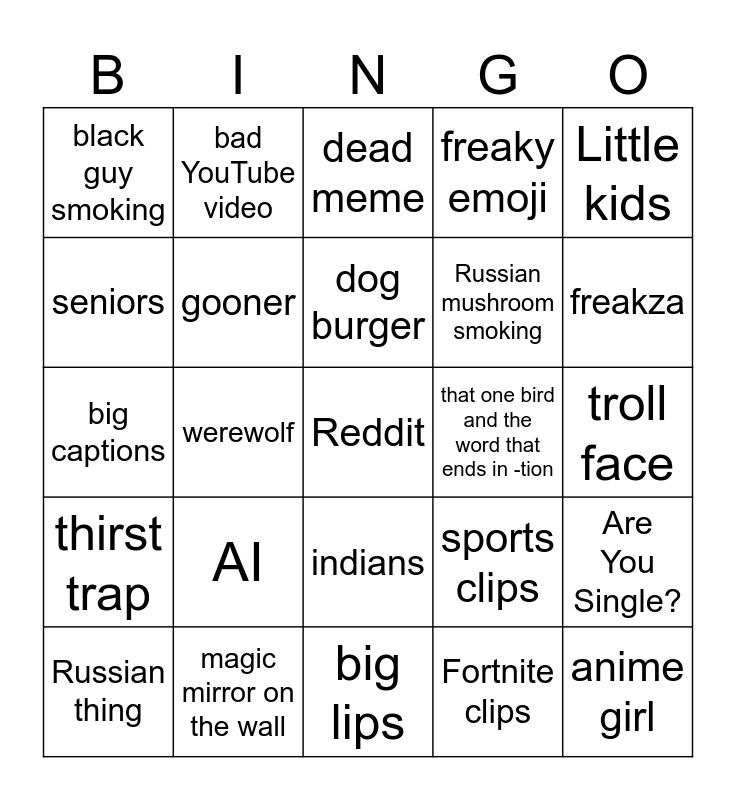 | B | I | N | G | O |
|---|---|---|---|---|
| black guy smoking | bad YouTube video | dead meme | freaky emoji | Little kids |
| seniors | gooner | dog burger | Russian mushroom smoking | freakza |
| big captions | werewolf | Reddit | that one bird and the word that ends in -tion | troll face |
| thirst trap | AI | indians | sports clips | Are You Single? |
| Russian thing | magic mirror on the wall | big lips | Fortnite clips | anime girl |